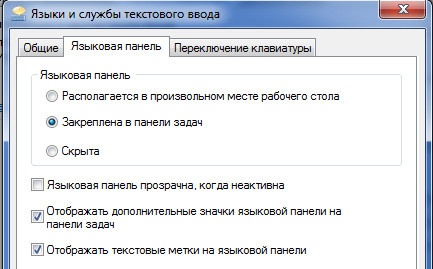 Языки и службы текстового ввода

Общие
Языковая панель
Переключение клавиатуры

Языковая панель

Располагается в произвольном месте рабочего стола

Закреплена в панели задач

Скрыта

Языковая панель прозрачна, когда неактивна

Отображать дополнительные значки языковой панели на панели задач

Отображать текстовые метки на языковой панели